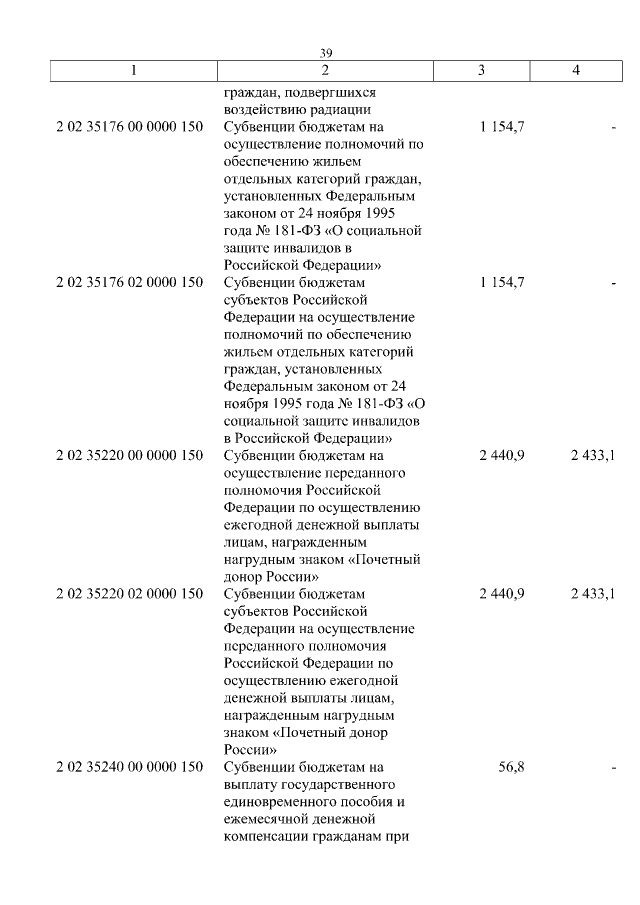 39

| 1 | 2 | 3 | 4 |
|---|---|---|---|
| | граждан, подвергшихся воздействию радиации | | |
| 2 02 35176 00 0000 150 | Субвенции бюджетам на осуществление полномочий по обеспечению жильем отдельных категорий граждан, установленных Федеральным законом от 24 ноября 1995 года № 181-ФЗ «О социальной защите инвалидов в Российской Федерации» | 1 154,7 | - |
| 2 02 35176 02 0000 150 | Субвенции бюджетам субъектов Российской Федерации на осуществление полномочий по обеспечению жильем отдельных категорий граждан, установленных Федеральным законом от 24 ноября 1995 года № 181-ФЗ «О социальной защите инвалидов в Российской Федерации» | 1 154,7 | - |
| 2 02 35220 00 0000 150 | Субвенции бюджетам на осуществление переданного полномочия Российской Федерации по осуществлению ежегодной денежной выплаты лицам, награжденным нагрудным знаком «Почетный донор России» | 2 440,9 | 2 433,1 |
| 2 02 35220 02 0000 150 | Субвенции бюджетам субъектов Российской Федерации на осуществление переданного полномочия Российской Федерации по осуществлению ежегодной денежной выплаты лицам, награжденным нагрудным знаком «Почетный донор России» | 2 440,9 | 2 433,1 |
| 2 02 35240 00 0000 150 | Субвенции бюджетам на выплату государственного единовременного пособия и ежемесячной денежной компенсации гражданам при | 56,8 | - |